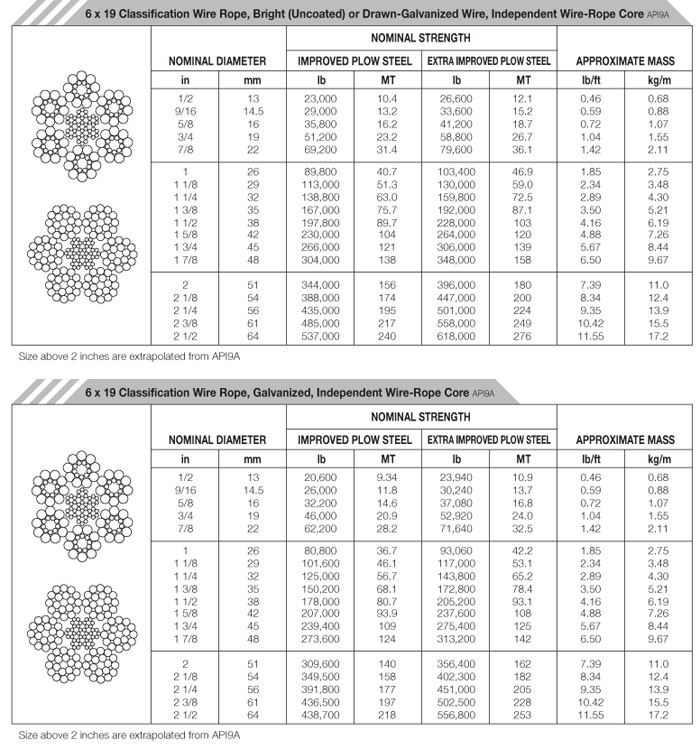 6 x 19 Classification Wire Rope, Bright (Uncoated) or Drawn-Galvanized Wire, Independent Wire-Rope Core API9A

| NOMINAL DIAMETER | | NOMINAL STRENGTH | | | | APPROXIMATE MASS | |
|---|---|---|---|---|---|---|---|
| | | IMPROVED PLOW STEEL | | EXTRA IMPROVED PLOW STEEL | | | |
| in | mm | lb | MT | lb | MT | lb/ft | kg/m |
| 1/2 | 13 | 23,000 | 10.4 | 26,600 | 12.1 | 0.46 | 0.68 |
| 9/16 | 14.5 | 29,000 | 13.2 | 33,600 | 15.2 | 0.59 | 0.88 |
| 5/8 | 16 | 35,800 | 16.2 | 41,200 | 18.7 | 0.72 | 1.07 |
| 3/4 | 19 | 51,200 | 23.2 | 58,800 | 26.7 | 1.04 | 1.55 |
| 7/8 | 22 | 69,200 | 31.4 | 79,600 | 36.1 | 1.42 | 2.11 |
| 1 | 26 | 89,800 | 40.7 | 103,400 | 46.9 | 1.85 | 2.75 |
| 1 1/8 | 29 | 113,000 | 51.3 | 130,000 | 59.0 | 2.34 | 3.48 |
| 1 1/4 | 32 | 138,800 | 63.0 | 159,800 | 72.5 | 2.89 | 4.30 |
| 1 3/8 | 35 | 167,000 | 75.7 | 192,000 | 87.1 | 3.50 | 5.21 |
| 1 1/2 | 38 | 197,800 | 89.7 | 228,000 | 103 | 4.16 | 6.19 |
| 1 5/8 | 42 | 230,000 | 104 | 264,000 | 120 | 4.88 | 7.26 |
| 1 3/4 | 45 | 266,000 | 121 | 306,000 | 139 | 5.67 | 8.44 |
| 1 7/8 | 48 | 304,000 | 138 | 348,000 | 158 | 6.50 | 9.67 |
| 2 | 51 | 344,000 | 156 | 396,000 | 180 | 7.39 | 11.0 |
| 2 1/8 | 54 | 388,000 | 174 | 447,000 | 200 | 8.34 | 12.4 |
| 2 1/4 | 56 | 435,000 | 195 | 501,000 | 224 | 9.35 | 13.9 |
| 2 3/8 | 61 | 485,000 | 217 | 558,000 | 249 | 10.42 | 15.5 |
| 2 1/2 | 64 | 537,000 | 240 | 618,000 | 276 | 11.55 | 17.2 |

Size above 2 inches are extrapolated from API9A

6 x 19 Classification Wire Rope, Galvanized, Independent Wire-Rope Core API9A

| NOMINAL DIAMETER | | NOMINAL STRENGTH | | | | APPROXIMATE MASS | |
|---|---|---|---|---|---|---|---|
| | | IMPROVED PLOW STEEL | | EXTRA IMPROVED PLOW STEEL | | | |
| in | mm | lb | MT | lb | MT | lb/ft | kg/m |
| 1/2 | 13 | 20,600 | 9.34 | 23,940 | 10.9 | 0.46 | 0.68 |
| 9/16 | 14.5 | 26,000 | 11.8 | 30,240 | 13.7 | 0.59 | 0.88 |
| 5/8 | 16 | 32,200 | 14.6 | 37,080 | 16.8 | 0.72 | 1.07 |
| 3/4 | 19 | 46,000 | 20.9 | 52,920 | 24.0 | 1.04 | 1.55 |
| 7/8 | 22 | 62,200 | 28.2 | 71,640 | 32.5 | 1.42 | 2.11 |
| 1 | 26 | 80,800 | 36.7 | 93,060 | 42.2 | 1.85 | 2.75 |
| 1 1/8 | 29 | 101,600 | 46.1 | 117,000 | 53.1 | 2.34 | 3.48 |
| 1 1/4 | 32 | 125,000 | 56.7 | 143,800 | 65.2 | 2.89 | 4.30 |
| 1 3/8 | 35 | 150,200 | 68.1 | 172,800 | 78.4 | 3.50 | 5.21 |
| 1 1/2 | 38 | 178,000 | 80.7 | 205,200 | 93.1 | 4.16 | 6.19 |
| 1 5/8 | 42 | 207,000 | 93.9 | 237,600 | 108 | 4.88 | 7.26 |
| 1 3/4 | 45 | 239,400 | 109 | 275,400 | 125 | 5.67 | 8.44 |
| 1 7/8 | 48 | 273,600 | 124 | 313,200 | 142 | 6.50 | 9.67 |
| 2 | 51 | 309,600 | 140 | 356,400 | 162 | 7.39 | 11.0 |
| 2 1/8 | 54 | 349,500 | 158 | 402,300 | 182 | 8.34 | 12.4 |
| 2 1/4 | 56 | 391,800 | 177 | 451,000 | 205 | 9.35 | 13.9 |
| 2 3/8 | 61 | 436,500 | 197 | 502,500 | 228 | 10.42 | 15.5 |
| 2 1/2 | 64 | 438,700 | 218 | 556,800 | 253 | 11.55 | 17.2 |

Size above 2 inches are extrapolated from API9A